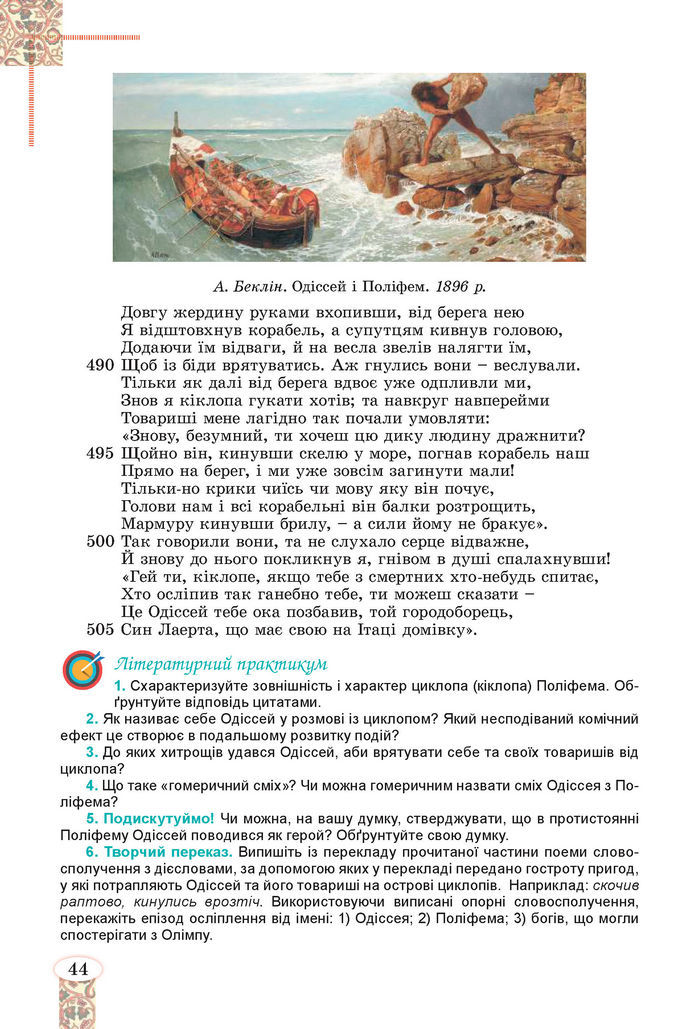 А. Беклін. Одіссей і Поліфем. 1896 р.

Довгу жердину руками вхопивши, від берега нею
Я відштовхнув корабель, а супутцям кивнув головою,
Додаючи їм відваги, й на весла звелів налягти їм,
490 Щоб із біди врятуватись. Аж гнулись вони – веслували.
Тільки як далі від берега вдвоє уже одпливли ми,
Знов я кіклопа гукати хотів; та навкруг навперейми
Товариші мене лагідно так почали умовляти:
«Знову, безумний, ти хочеш цю дику людину дражнити?
495 Щойно він, кинувши скелю у море, погнав корабель наш
Прямо на берег, і ми уже зовсім загинути мали!
Тільки-но крики чиїсь чи мову яку він почує,
Голови нам і всі корабельні він балки розтрощить,
Мармуру кинувши брилу, – а сили йому не бракує».
500 Так говорили вони, та не слухало серце відважне,
Й знову до нього покликнув я, гнівом в душі спалахнувши!
«Гей ти, кіклопе, якщо тебе з смертних хто-небудь спитає,
Хто осліпив так ганебно тебе, ти можеш сказати –
Це Одіссей тебе ока позбавив, той городоборець,
505 Син Лаерта, що має свою на Ітаці домівку».

Літературний практикум

1. Схарактеризуйте зовнішність і характер циклопа (кіклопа) Поліфема. Обґрунтуйте відповідь цитатами.

2. Як називає себе Одіссей у розмові із циклопом? Який несподіваний комічний ефект це створює в подальшому розвитку подій?

3. До яких хитрощів удався Одіссей, аби врятувати себе та своїх товаришів від циклопа?

4. Що таке «гомеричний сміх»? Чи можна гомеричним назвати сміх Одіссея з Поліфема?

5. Подискутуймо! Чи можна, на вашу думку, стверджувати, що в протистоянні Поліфему Одіссей поводився як герой? Обґрунтуйте свою думку.

6. Творчий переказ. Випишіть із перекладу прочитаної частини поеми словосполучення з дієсловами, за допомогою яких у перекладі передано гостроту пригод, у які потрапляють Одіссей та його товариші на острові циклопів. Наприклад: скочив раптово, кинулись врозтіч. Використовуючи виписані опорні словосполучення, перекажіть епізод осліплення від імені: 1) Одіссея; 2) Поліфема; 3) богів, що могли спостерігати з Олімпу.

44